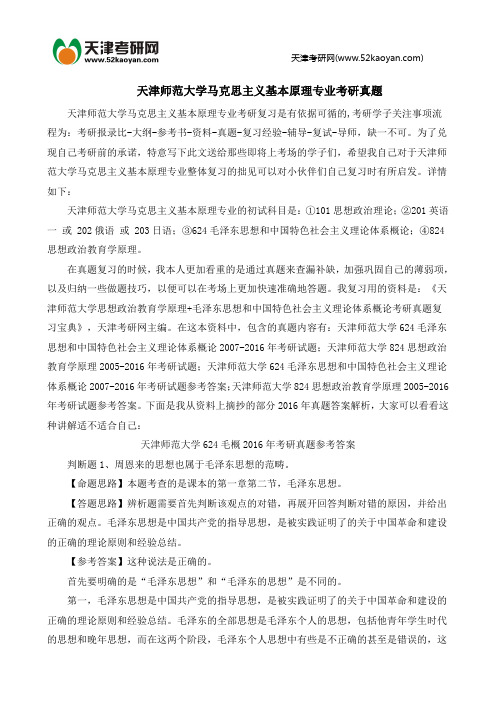 天津考研网
www.52kaoyan.com

天津考研网(www.52kaoyan.com)

天津师范大学马克思主义基本原理专业考研真题

天津师范大学马克思主义基本原理专业考研复习是有依据可循的，考研学子关注事项流程为：考研报录比-大纲-参考书-资料-真题-复习经验-辅导-复试-导师，缺一不可。为了兑现自己考研前的承诺，特意写下此文送给那些即将上考场的学子们，希望我自己对于天津师范大学马克思主义基本原理专业整体复习的拙见可以对小伙伴们自己复习时有所启发。详情如下：

天津师范大学马克思主义基本原理专业的初试科目是：①101 思想政治理论；②201 英语一 或 202 俄语 或 203 日语；③624 毛泽东思想和中国特色社会主义理论体系概论；④824 思想政治教育学原理。

在真题复习的时候，我本人更加看重的是通过真题来查漏补缺，加强巩固自己的薄弱项，以及归纳一些做题技巧，以便可以在考场上更加快速准确地答题。我复习用的资料是：《天津师范大学思想政治教育学原理+毛泽东思想和中国特色社会主义理论体系概论考研真题复习宝典》，天津考研网主编。在这本资料中，包含的真题内容有：天津师范大学 624 毛泽东思想和中国特色社会主义理论体系概论 2007-2016 年考研试题；天津师范大学 824 思想政治教育学原理 2005-2016 年考研试题；天津师范大学 624 毛泽东思想和中国特色社会主义理论体系概论 2007-2016 年考研试题参考答案；天津师范大学 824 思想政治教育学原理 2005-2016 年考研试题参考答案。下面是我从资料上摘抄的部分 2016 年真题答案解析，大家可以看看这种讲解适不适合自己：

天津师范大学 624 毛概 2016 年考研真题参考答案

判断题 1、周恩来的思想也属于毛泽东思想的范畴。

【命题思路】本题考查的是课本的第一章第二节，毛泽东思想。

【答题思路】辨析题需要首先判断该观点的对错，再展开回答判断对错的原因，并给出正确的观点。毛泽东思想是中国共产党的指导思想，是被实践证明了的关于中国革命和建设的正确的理论原则和经验总结。

【参考答案】这种说法是正确的。

首先要明确的是“毛泽东思想”和“毛泽东的思想”是不同的。

第一，毛泽东思想是中国共产党的指导思想，是被实践证明了的关于中国革命和建设的正确的理论原则和经验总结。毛泽东的全部思想是毛泽东个人的思想，包括他青年学生时代的思想和晚年思想，而在这两个阶段，毛泽东个人思想中有些是不正确的甚至是错误的，这